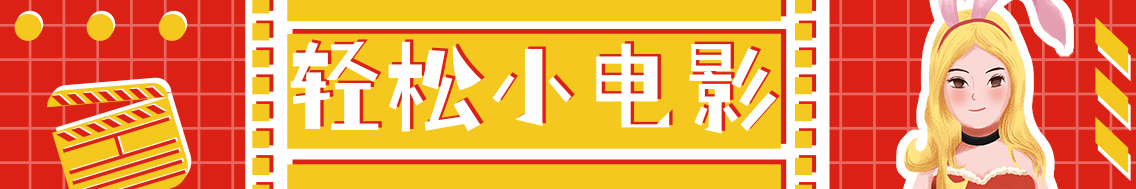 轻松小电影